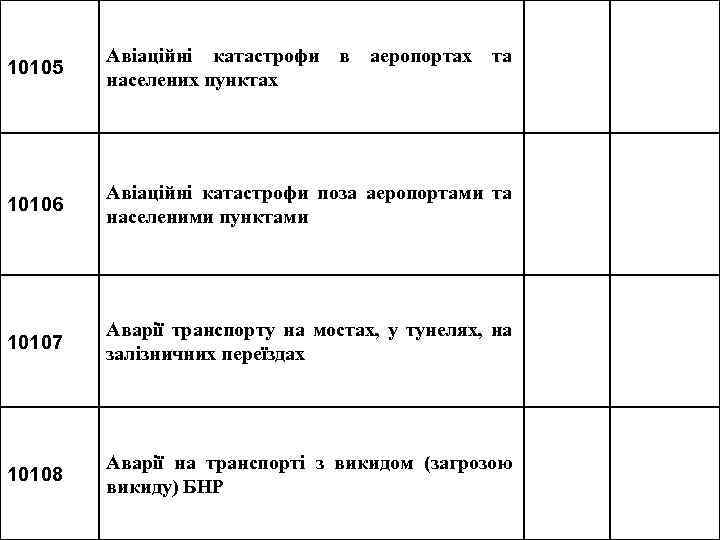 | | | | |
|---|---|---|---|
| 10105 | Авіаційні катастрофи в аеропортах та населених пунктах | | |
| 10106 | Авіаційні катастрофи поза аеропортами та населеними пунктами | | |
| 10107 | Аварії транспорту на мостах, у тунелях, на залізничних переїздах | | |
| 10108 | Аварії на транспорті з викидом (загрозою викиду) БНР | | |